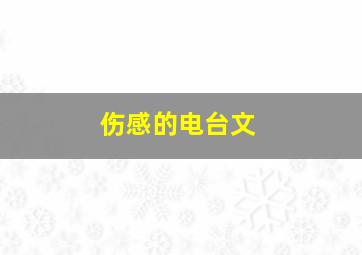 伤感的电台文